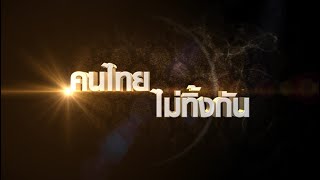 คนไทย
ไม่ทิ้งกัน